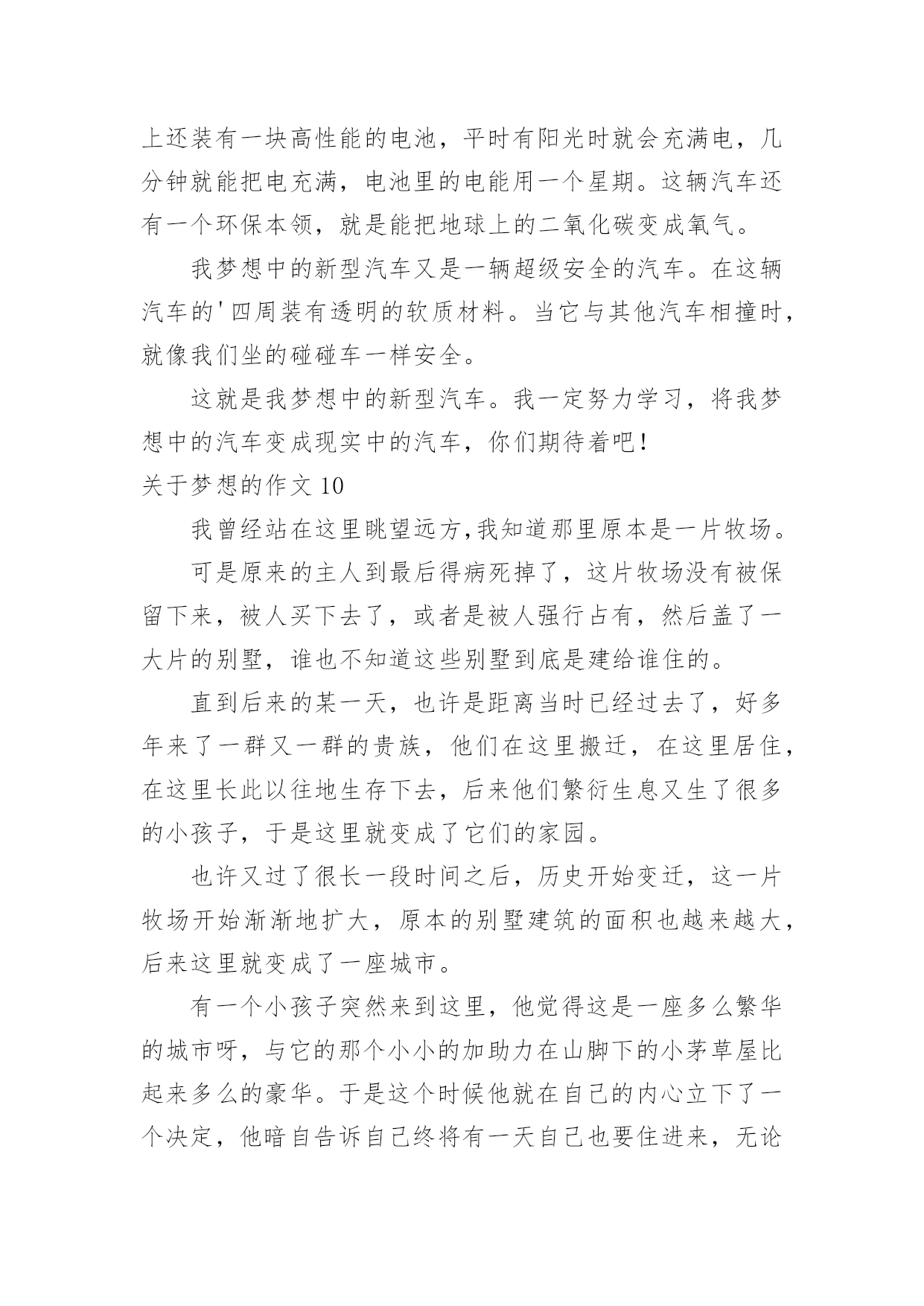 上还装有一块高性能的电池，平时有阳光时就会充满电，几分钟就能把电充满，电池里的电能用一个星期。这辆汽车还有一个环保本领，就是能把地球上的二氧化碳变成氧气。

我梦想中的新型汽车又是一辆超级安全的汽车。在这辆汽车的'四周装有透明的软质材料。当它与其他汽车相撞时，就像我们坐的碰碰车一样安全。

这就是我梦想中的新型汽车。我一定努力学习，将我梦想中的汽车变成现实中的汽车，你们期待着吧！

关于梦想的作文 10

我曾经站在这里眺望远方,我知道那里原本是一片牧场。

可是原来的主人到最后得病死掉了，这片牧场没有被保留下来，被人买下去了，或者是被人强行占有，然后盖了一大片的别墅，谁也不知道这些别墅到底是建给谁住的。

直到后来的某一天，也许是距离当时已经过去了，好多年来了一群又一群的贵族，他们在这里搬迁，在这里居住，在这里长此以往地生存下去，后来他们繁衍生息又生了很多的小孩子，于是这里就变成了它们的家园。

也许又过了很长一段时间之后，历史开始变迁，这一片牧场开始渐渐地扩大，原本的别墅建筑的面积也越来越大，后来这里就变成了一座城市。

有一个小孩子突然来到这里，他觉得这是一座多么繁华的城市呀，与它的那个小小的加助力在山脚下的小茅草屋比起来多么的豪华。于是这个时候他就在自己的内心立下了一个决定，他暗自告诉自己终将有一天自己也要住进来，无论